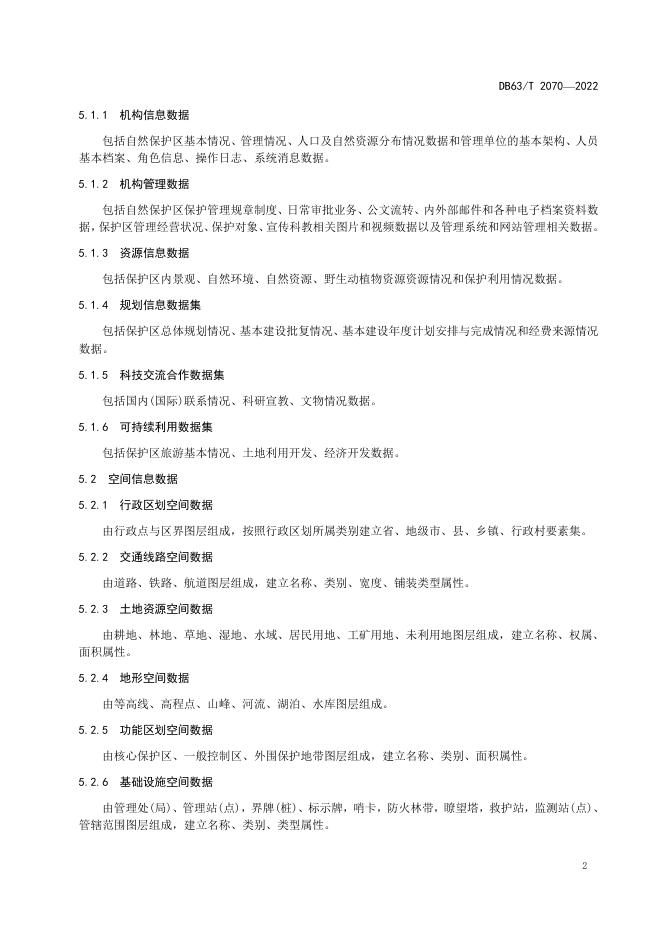 DB63/T 2070—2022

5.1.1 机构信息数据

包括自然保护区基本情况、管理情况、人口及自然资源分布情况数据和管理单位的基本架构、人员基本档案、角色信息、操作日志、系统消息数据。

5.1.2 机构管理数据

包括自然保护区保护管理规章制度、日常审批业务、公文流转、内外部邮件和各种电子档案资料数据，保护区管理经营状况、保护对象、宣传科教相关图片和视频数据以及管理系统和网站管理相关数据。

5.1.3 资源信息数据

包括保护区内景观、自然环境、自然资源、野生动植物资源资源情况和保护利用情况数据。

5.1.4 规划信息数据集

包括保护区总体规划情况、基本建设批复情况、基本建设年度计划安排与完成情况和经费来源情况数据。

5.1.5 科技交流合作数据集

包括国内(国际)联系情况、科研宣教、文物情况数据。

5.1.6 可持续利用数据集

包括保护区旅游基本情况、土地利用开发、经济开发数据。

5.2 空间信息数据

5.2.1 行政区划空间数据

由行政点与区界图层组成，按照行政区划所属类别建立省、地级市、县、乡镇、行政村要素集。

5.2.2 交通线路空间数据

由道路、铁路、航道图层组成，建立名称、类别、宽度、铺装类型属性。

5.2.3 土地资源空间数据

由耕地、林地、草地、湿地、水域、居民用地、工矿用地、未利用地图层组成，建立名称、权属、面积属性。

5.2.4 地形空间数据

由等高线、高程点、山峰、河流、湖泊、水库图层组成。

5.2.5 功能区划空间数据

由核心保护区、一般控制区、外围保护地带图层组成，建立名称、类别、面积属性。

5.2.6 基础设施空间数据

由管理处(局)、管理站(点)，界牌(桩)、标示牌，哨卡，防火林带，瞭望塔，救护站，监测站(点)、管辖范围图层组成，建立名称、类别、类型属性。

2